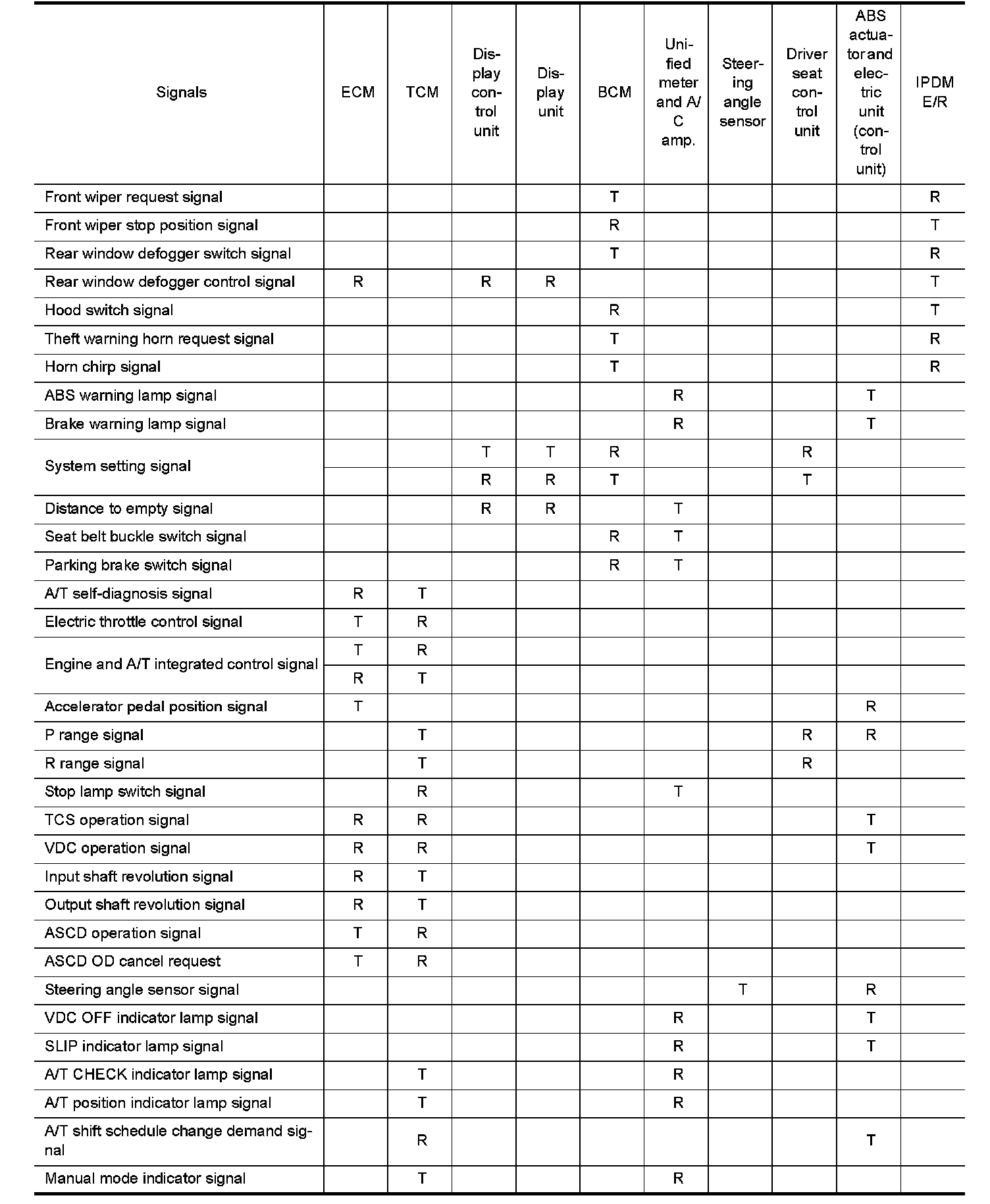 | Signals | ECM | TCM | Display control unit | Display unit | BCM | Unified meter and A/C amp. | Steering angle sensor | Driver seat control unit | ABS actuator and electric unit (control unit) | IPDM E/R |
|---|---|---|---|---|---|---|---|---|---|---|
| Front wiper request signal | | | | | T | | | | | R |
| Front wiper stop position signal | | | | | R | | | | | T |
| Rear window defogger switch signal | | | | | T | | | | | R |
| Rear window defogger control signal | R | | R | R | | | | | | T |
| Hood switch signal | | | | | R | | | | | T |
| Theft warning horn request signal | | | | | T | | | | | R |
| Horn chirp signal | | | | | T | | | | | R |
| ABS warning lamp signal | | | | | | R | | | T | |
| Brake warning lamp signal | | | | | | R | | | T | |
| System setting signal | | | T | T | R | | | R | | |
| | | | R | R | T | | | T | | |
| Distance to empty signal | | | R | R | | T | | | | |
| Seat belt buckle switch signal | | | | | R | T | | | | |
| Parking brake switch signal | | | | | R | T | | | | |
| A/T self-diagnosis signal | R | T | | | | | | | | |
| Electric throttle control signal | T | R | | | | | | | | |
| Engine and A/T integrated control signal | T | R | | | | | | | | |
| | R | T | | | | | | | | |
| Accelerator pedal position signal | T | | | | | | | | R | |
| P range signal | | T | | | | | | R | R | |
| R range signal | | T | | | | | | R | | |
| Stop lamp switch signal | | R | | | | T | | | | |
| TCS operation signal | R | R | | | | | | | T | |
| VDC operation signal | R | R | | | | | | | T | |
| Input shaft revolution signal | R | T | | | | | | | | |
| Output shaft revolution signal | R | T | | | | | | | | |
| ASCD operation signal | T | R | | | | | | | | |
| ASCD OD cancel request | T | R | | | | | | | | |
| Steering angle sensor signal | | | | | | | T | | R | |
| VDC OFF indicator lamp signal | | | | | | R | | | T | |
| SLIP indicator lamp signal | | | | | | R | | | T | |
| A/T CHECK indicator lamp signal | | T | | | | R | | | | |
| A/T position indicator lamp signal | | T | | | | R | | | | |
| A/T shift schedule change demand signal | | R | | | | | | | T | |
| Manual mode indicator signal | | T | | | | R | | | | |